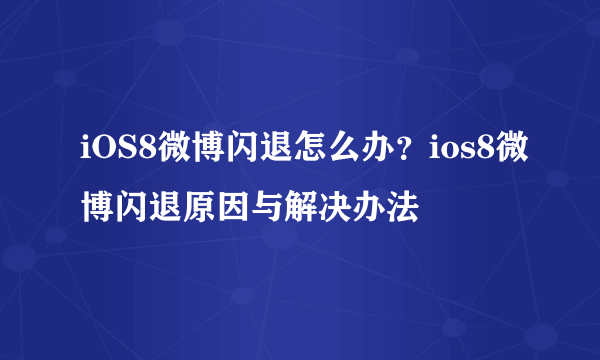 iOS8微博闪退怎么办？ios8微博闪退原因与解决办法